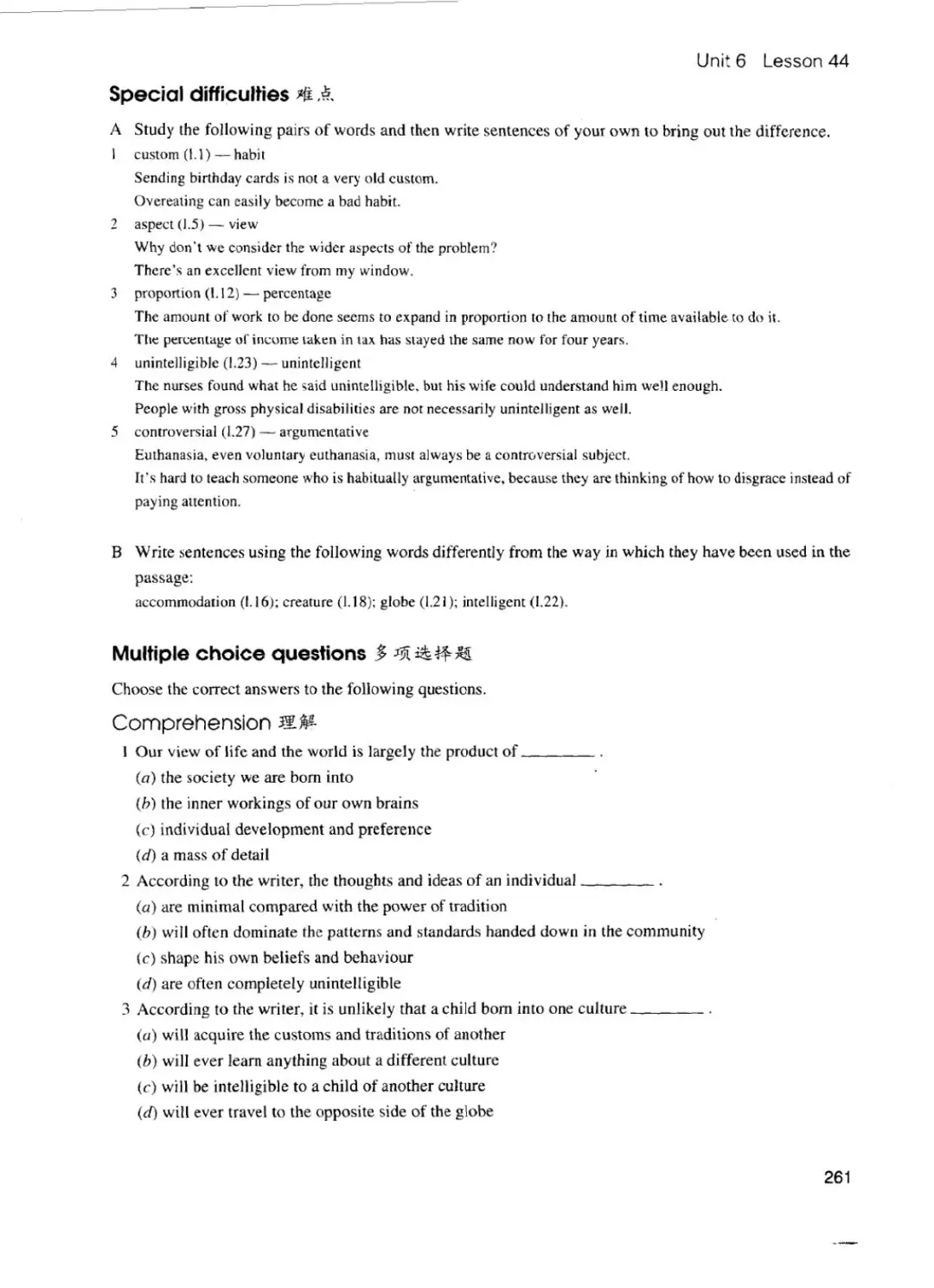 Unit 6 Lesson 44

Special difficulties 难点

A Study the following pairs of words and then write sentences of your own to bring out the difference.

1 custom (l.1) — habit
Sending birthday cards is not a very old custom.
Overeating can easily become a bad habit.

2 aspect (l.5) — view
Why don't we consider the wider aspects of the problem?
There's an excellent view from my window.

3 proportion (l.12) — percentage
The amount of work to be done seems to expand in proportion to the amount of time available to do it.
The percentage of income taken in tax has stayed the same now for four years.

4 unintelligible (l.23) — unintelligent
The nurses found what he said unintelligible, but his wife could understand him well enough.
People with gross physical disabilities are not necessarily unintelligent as well.

5 controversial (l.27) — argumentative
Euthanasia, even voluntary euthanasia, must always be a controversial subject.
It's hard to teach someone who is habitually argumentative, because they are thinking of how to disgrace instead of paying attention.

B Write sentences using the following words differently from the way in which they have been used in the passage:
accommodation (l.16); creature (l.18); globe (l.21); intelligent (l.22).

Multiple choice questions 多项选择题

Choose the correct answers to the following questions.

Comprehension 理解

1 Our view of life and the world is largely the product of ________ .
(a) the society we are born into
(b) the inner workings of our own brains
(c) individual development and preference
(d) a mass of detail

2 According to the writer, the thoughts and ideas of an individual ________ .
(a) are minimal compared with the power of tradition
(b) will often dominate the patterns and standards handed down in the community
(c) shape his own beliefs and behaviour
(d) are often completely unintelligible

3 According to the writer, it is unlikely that a child born into one culture ________ .
(a) will acquire the customs and traditions of another
(b) will ever learn anything about a different culture
(c) will be intelligible to a child of another culture
(d) will ever travel to the opposite side of the globe

261